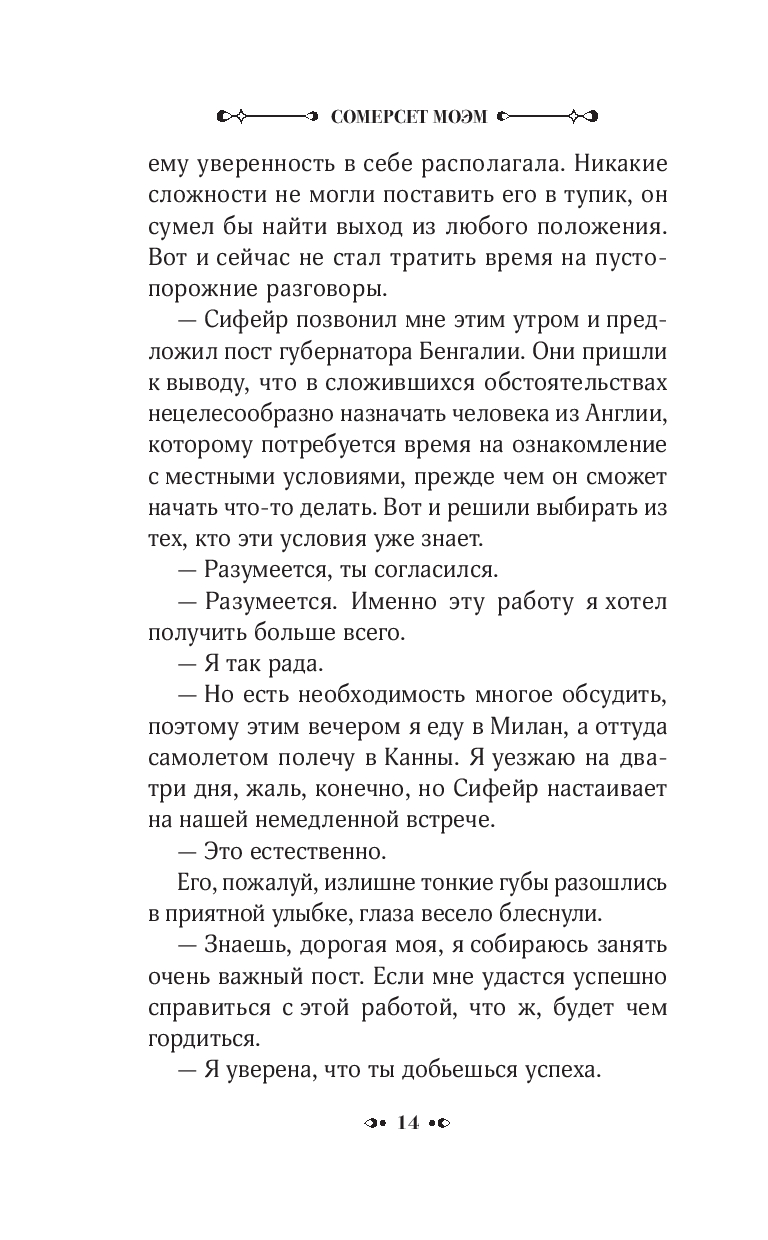 СОМЕРСЕТ МОЭМ

ему уверенность в себе располагала. Никакие сложности не могли поставить его в тупик, он сумел бы найти выход из любого положения. Вот и сейчас не стал тратить время на пустопорожние разговоры.

— Сифейр позвонил мне этим утром и предложил пост губернатора Бенгалии. Они пришли к выводу, что в сложившихся обстоятельствах нецелесообразно назначать человека из Англии, которому потребуется время на ознакомление с местными условиями, прежде чем он сможет начать что-то делать. Вот и решили выбирать из тех, кто эти условия уже знает.

— Разумеется, ты согласился.

— Разумеется. Именно эту работу я хотел получить больше всего.

— Я так рада.

— Но есть необходимость многое обсудить, поэтому этим вечером я еду в Милан, а оттуда самолетом полечу в Канны. Я уезжаю на два-три дня, жаль, конечно, но Сифейр настаивает на нашей немедленной встрече.

— Это естественно.

Его, пожалуй, излишне тонкие губы разошлись в приятной улыбке, глаза весело блеснули.

— Знаешь, дорогая моя, я собираюсь занять очень важный пост. Если мне удастся успешно справиться с этой работой, что ж, будет чем гордиться.

— Я уверена, что ты добьешься успеха.

14